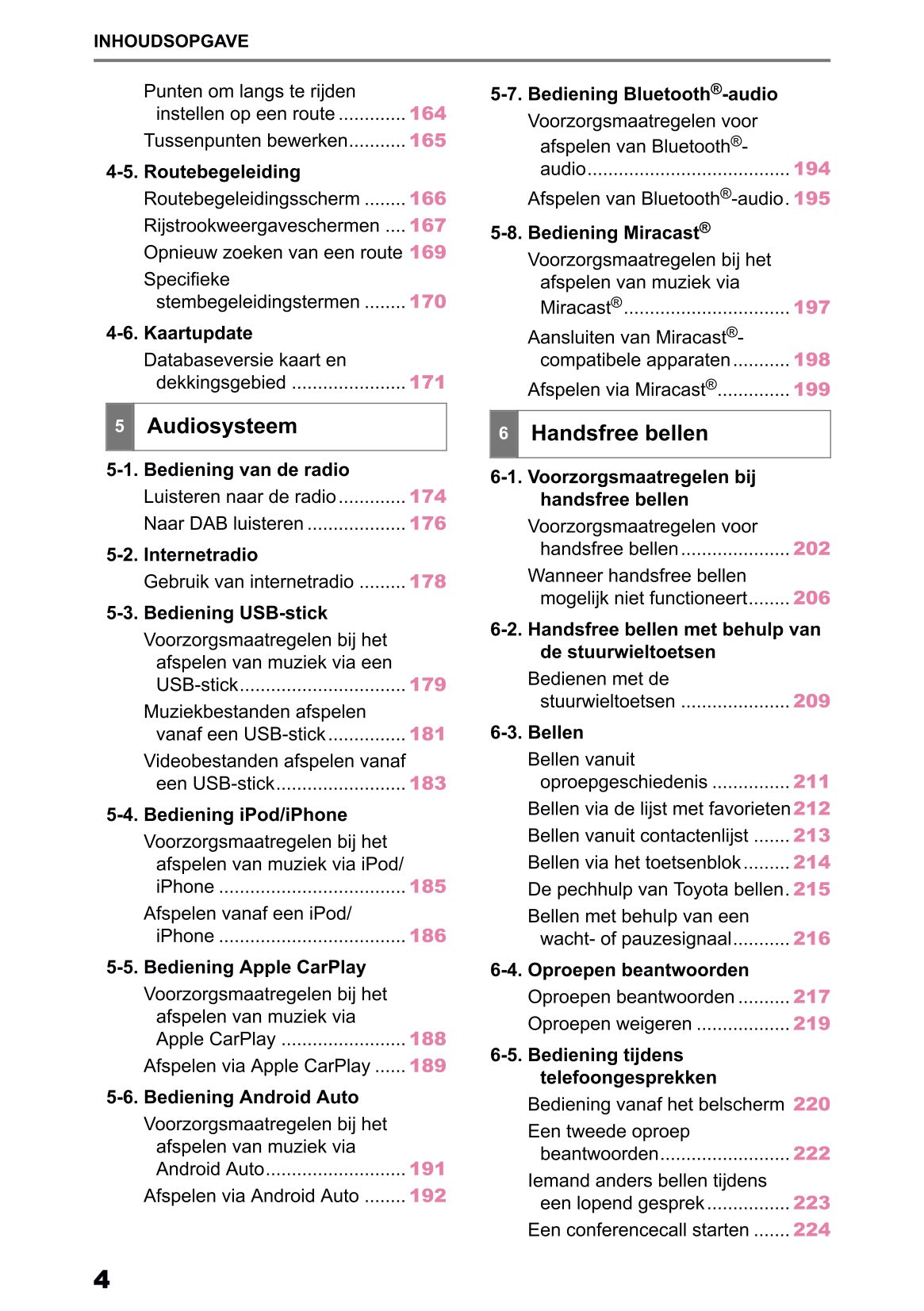 INHOUDSOPGAVE

Punten om langs te rijden instellen op een route ............. 164
Tussenpunten bewerken........... 165

4-5. Routebegeleiding
Routebegeleidingsscherm ........ 166
Rijstrookweergaveschermen .... 167
Opnieuw zoeken van een route 169
Specifieke stembegeleidingstermen ........ 170

4-6. Kaartupdate
Databaseversie kaart en dekkingsgebied ...................... 171

5 Audiosysteem

5-1. Bediening van de radio
Luisteren naar de radio............. 174
Naar DAB luisteren ................... 176

5-2. Internetradio
Gebruik van internetradio ......... 178

5-3. Bediening USB-stick
Voorzorgsmaatregelen bij het afspelen van muziek via een USB-stick................................ 179
Muziekbestanden afspelen vanaf een USB-stick............... 181
Videobestanden afspelen vanaf een USB-stick......................... 183

5-4. Bediening iPod/iPhone
Voorzorgsmaatregelen bij het afspelen van muziek via iPod/ iPhone .................................... 185
Afspelen vanaf een iPod/ iPhone .................................... 186

5-5. Bediening Apple CarPlay
Voorzorgsmaatregelen bij het afspelen van muziek via Apple CarPlay ........................ 188
Afspelen via Apple CarPlay ...... 189

5-6. Bediening Android Auto
Voorzorgsmaatregelen bij het afspelen van muziek via Android Auto........................... 191
Afspelen via Android Auto ........ 192

5-7. Bediening Bluetooth®-audio
Voorzorgsmaatregelen voor afspelen van Bluetooth®-audio....................................... 194
Afspelen van Bluetooth®-audio. 195

5-8. Bediening Miracast®
Voorzorgsmaatregelen bij het afspelen van muziek via Miracast®................................ 197
Aansluiten van Miracast®-compatibele apparaten........... 198
Afspelen via Miracast®.............. 199

6 Handsfree bellen

6-1. Voorzorgsmaatregelen bij handsfree bellen
Voorzorgsmaatregelen voor handsfree bellen..................... 202
Wanneer handsfree bellen mogelijk niet functioneert........ 206

6-2. Handsfree bellen met behulp van de stuurwieltoetsen
Bedienen met de stuurwieltoetsen ..................... 209

6-3. Bellen
Bellen vanuit oproepgeschiedenis ............... 211
Bellen via de lijst met favorieten 212
Bellen vanuit contactenlijst ....... 213
Bellen via het toetsenblok......... 214
De pechhulp van Toyota bellen. 215
Bellen met behulp van een wacht- of pauzesignaal........... 216

6-4. Oproepen beantwoorden
Oproepen beantwoorden .......... 217
Oproepen weigeren .................. 219

6-5. Bediening tijdens telefoongesprekken
Bediening vanaf het belscherm 220
Een tweede oproep beantwoorden......................... 222
Iemand anders bellen tijdens een lopend gesprek................ 223
Een conferencecall starten ....... 224

4